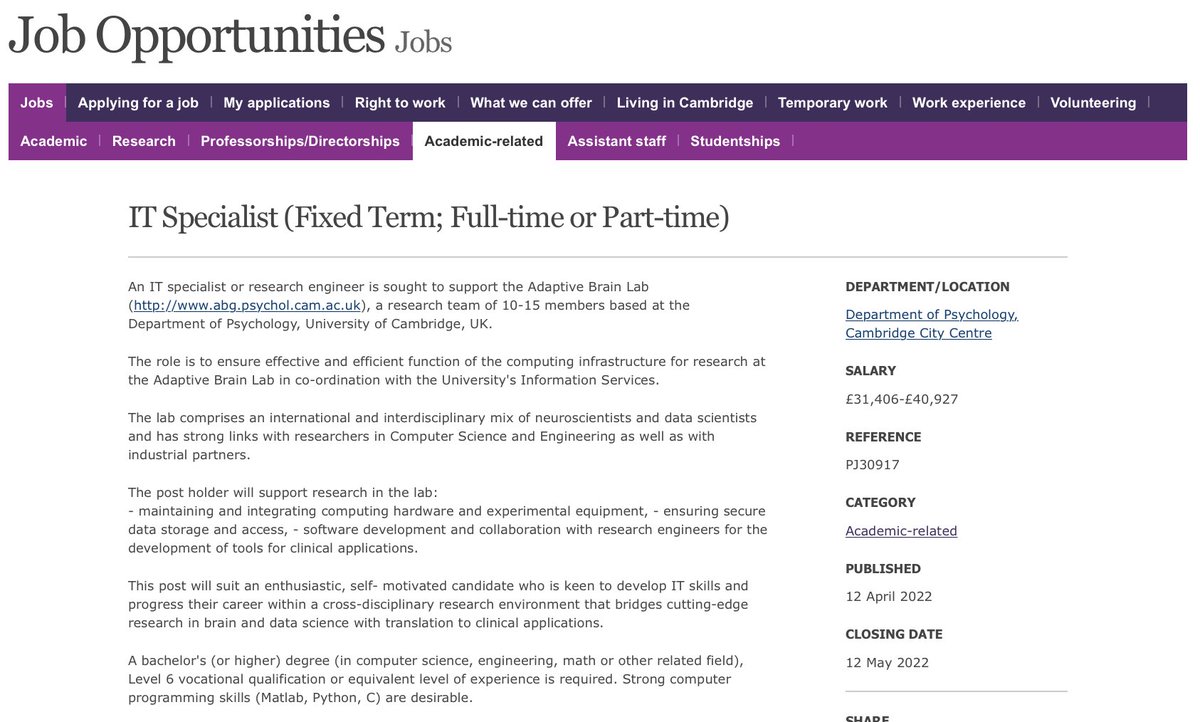 Job Opportunities Jobs

Jobs | Applying for a job | My applications | Right to work | What we can offer | Living in Cambridge | Temporary work | Work experience | Volunteering |

Academic | Research | Professorships/Directorships | Academic-related | Assistant staff | Studentships |

IT Specialist (Fixed Term; Full-time or Part-time)

An IT specialist or research engineer is sought to support the Adaptive Brain Lab (http://www.abg.psychol.cam.ac.uk), a research team of 10-15 members based at the Department of Psychology, University of Cambridge, UK.

The role is to ensure effective and efficient function of the computing infrastructure for research at the Adaptive Brain Lab in co-ordination with the University's Information Services.

The lab comprises an international and interdisciplinary mix of neuroscientists and data scientists and has strong links with researchers in Computer Science and Engineering as well as with industrial partners.

The post holder will support research in the lab:
- maintaining and integrating computing hardware and experimental equipment, - ensuring secure data storage and access, - software development and collaboration with research engineers for the development of tools for clinical applications.

This post will suit an enthusiastic, self- motivated candidate who is keen to develop IT skills and progress their career within a cross-disciplinary research environment that bridges cutting-edge research in brain and data science with translation to clinical applications.

A bachelor's (or higher) degree (in computer science, engineering, math or other related field), Level 6 vocational qualification or equivalent level of experience is required. Strong computer programming skills (Matlab, Python, C) are desirable.

DEPARTMENT/LOCATION
Department of Psychology, Cambridge City Centre

SALARY
£31,406-£40,927

REFERENCE
PJ30917

CATEGORY
Academic-related

PUBLISHED
12 April 2022

CLOSING DATE
12 May 2022

SHARE